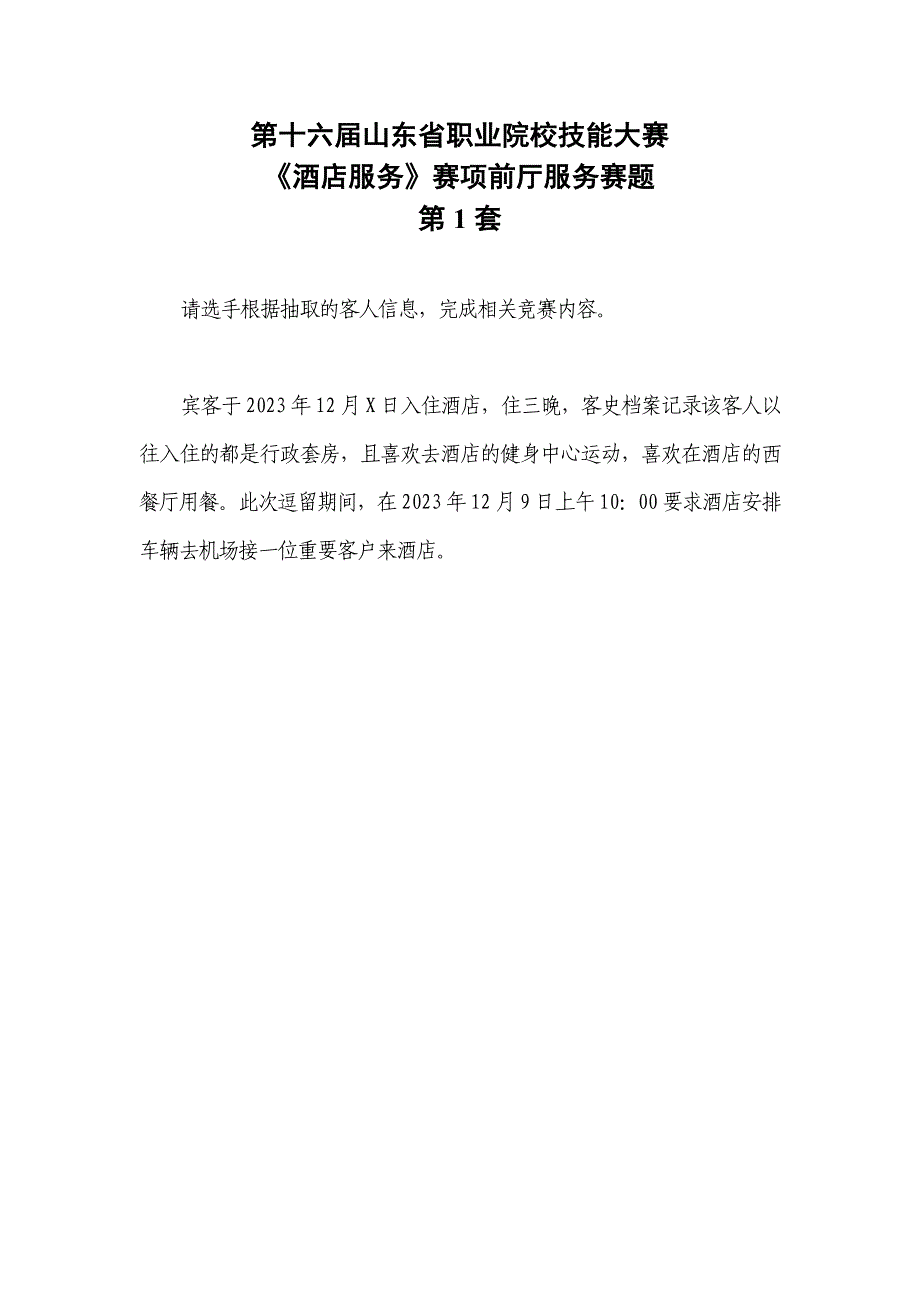 第十六届山东省职业院校技能大赛
《酒店服务》赛项前厅服务赛题
第 1 套

请选手根据抽取的客人信息，完成相关竞赛内容。

宾客于 2023 年 12 月 X 日入住酒店，住三晚，客史档案记录该客人以往入住的都是行政套房，且喜欢去酒店的健身中心运动，喜欢在酒店的西餐厅用餐。此次逗留期间，在 2023 年 12 月 9 日上午 10：00 要求酒店安排车辆去机场接一位重要客户来酒店。